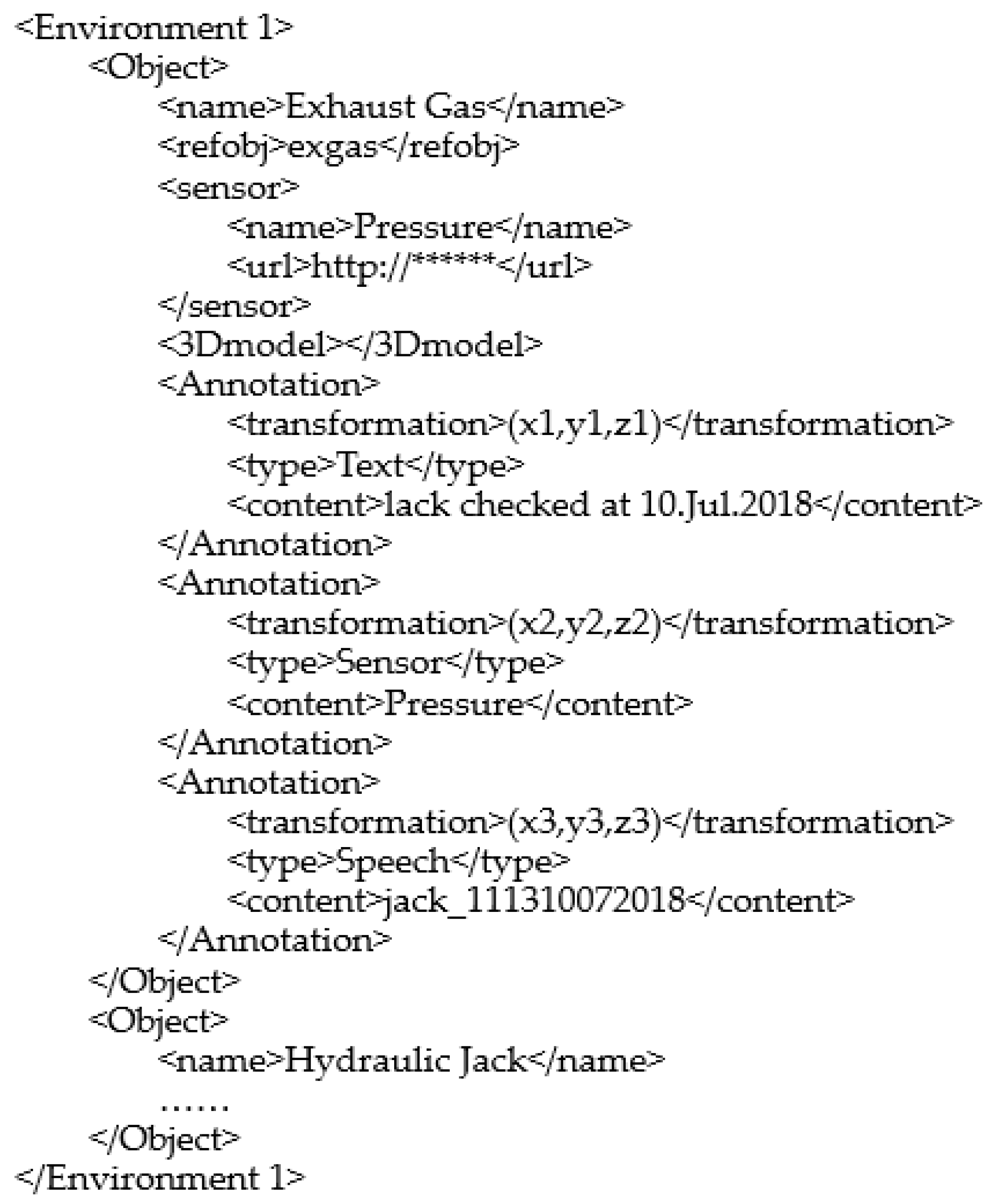 <Environment 1>
<Object>
<name>Exhaust Gas</name>
<refobj>exgas</refobj>
<sensor>
<name>Pressure</name>
<url>http://******</url>
</sensor>
<3Dmodel></3Dmodel>
<Annotation>
<transformation>(x1,y1,z1)</transformation>
<type>Text</type>
<content>lack checked at 10.Jul.2018</content>
</Annotation>
<Annotation>
<transformation>(x2,y2,z2)</transformation>
<type>Sensor</type>
<content>Pressure</content>
</Annotation>
<Annotation>
<transformation>(x3,y3,z3)</transformation>
<type>Speech</type>
<content>jack_111310072018</content>
</Annotation>
</Object>
<Object>
<name>Hydraulic Jack</name>
……
</Object>
</Environment 1>